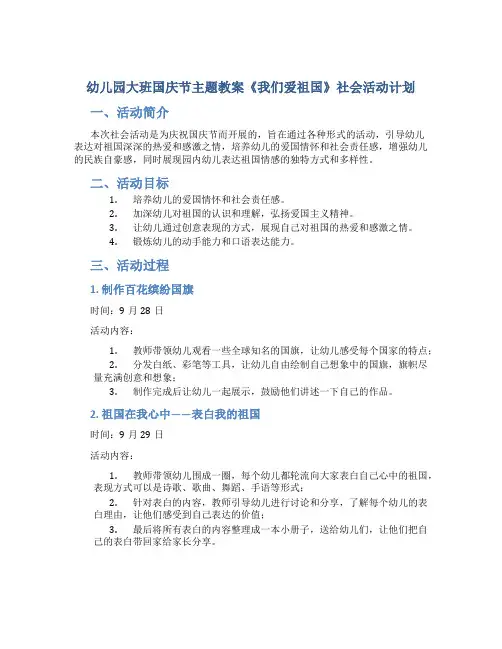 幼儿园大班国庆节主题教案《我们爱祖国》社会活动计划

一、活动简介

本次社会活动是为庆祝国庆节而开展的，旨在通过各种形式的活动，引导幼儿表达对祖国深深的热爱和感激之情，培养幼儿的爱国情怀和社会责任感，增强幼儿的民族自豪感，同时展现园内幼儿表达祖国情感的独特方式和多样性。

二、活动目标

1. 培养幼儿的爱国情怀和社会责任感。
2. 加深幼儿对祖国的认识和理解，弘扬爱国主义精神。
3. 让幼儿通过创意表现的方式，展现自己对祖国的热爱和感激之情。
4. 锻炼幼儿的动手能力和口语表达能力。

三、活动过程

1. 制作百花缤纷国旗

时间：9 月 28 日

活动内容：

1. 教师带领幼儿观看一些全球知名的国旗，让幼儿感受每个国家的特点；
2. 分发白纸、彩笔等工具，让幼儿自由绘制自己想象中的国旗，旗帜尽量充满创意和想象；
3. 制作完成后让幼儿一起展示，鼓励他们讲述一下自己的作品。

2. 祖国在我心中——表白我的祖国

时间：9 月 29 日

活动内容：

1. 教师带领幼儿围成一圈，每个幼儿都轮流向大家表白自己心中的祖国，表现方式可以是诗歌、歌曲、舞蹈、手语等形式；
2. 针对表白的内容，教师引导幼儿进行讨论和分享，了解每个幼儿的表白理由，让他们感受到自己表达的价值；
3. 最后将所有表白的内容整理成一本小册子，送给幼儿们，让他们把自己的表白带回家给家长分享。